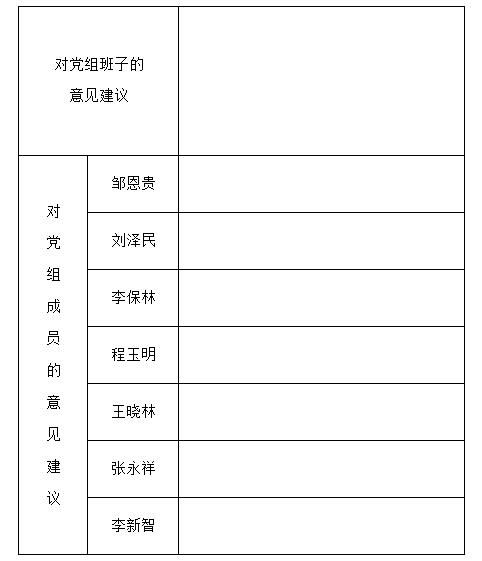 | 对党组班子的意见建议 | | |
|---|---|---|
| 对党组成员的意见建议 | 邹恩贵 | |
| | 刘泽民 | |
| | 李保林 | |
| | 程玉明 | |
| | 王晓林 | |
| | 张永祥 | |
| | 李新智 | |